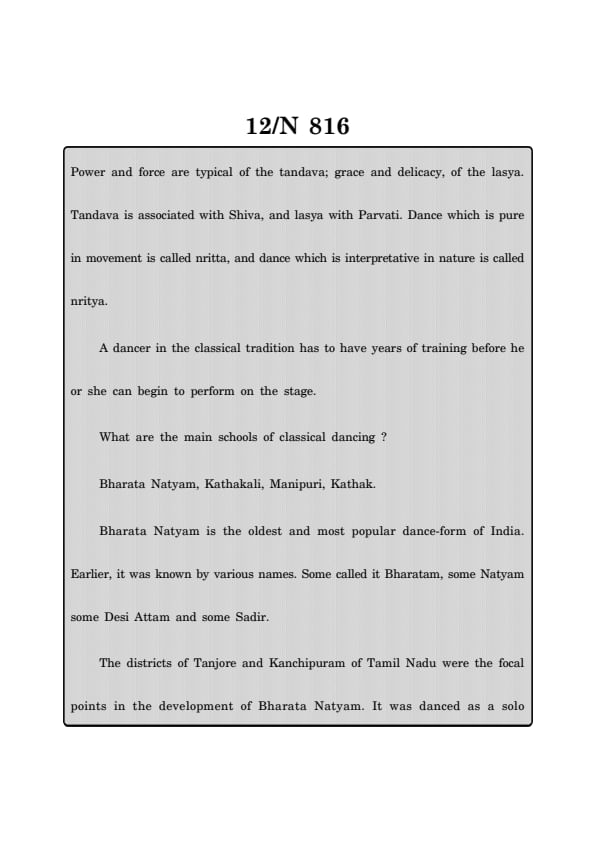 12/N 816

Power and force are typical of the tandava; grace and delicacy, of the lasya. Tandava is associated with Shiva, and lasya with Parvati. Dance which is pure in movement is called nritta, and dance which is interpretative in nature is called nritya.

A dancer in the classical tradition has to have years of training before he or she can begin to perform on the stage.

What are the main schools of classical dancing ?

Bharata Natyam, Kathakali, Manipuri, Kathak.

Bharata Natyam is the oldest and most popular dance-form of India. Earlier, it was known by various names. Some called it Bharatam, some Natyam some Desi Attam and some Sadir.

The districts of Tanjore and Kanchipuram of Tamil Nadu were the focal points in the development of Bharata Natyam. It was danced as a solo